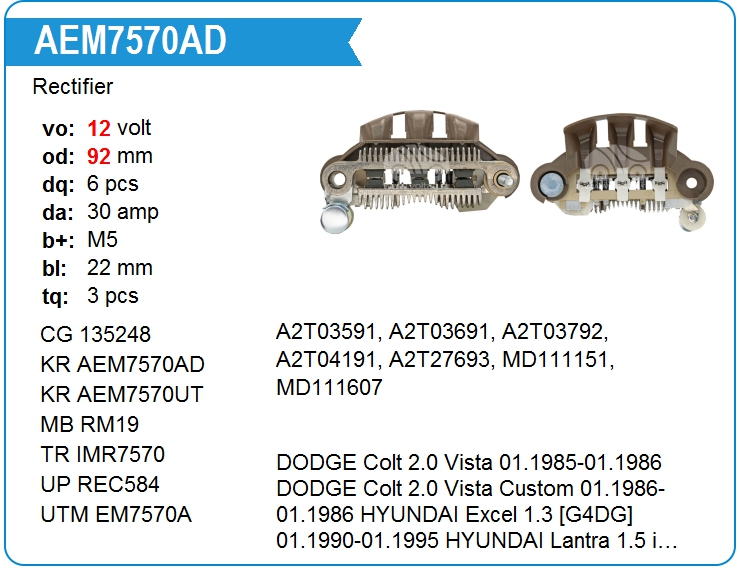 AEM7570AD

Rectifier

vo: 12 volt
od: 92 mm
dq: 6 pcs
da: 30 amp
b+: M5
bl: 22 mm
tq: 3 pcs

CG 135248
KR AEM7570AD
KR AEM7570UT
MB RM19
TR IMR7570
UP REC584
UTM EM7570A

A2T03591, A2T03691, A2T03792, A2T04191, A2T27693, MD111151, MD111607

DODGE Colt 2.0 Vista 01.1985-01.1986 DODGE Colt 2.0 Vista Custom 01.1986-01.1986 HYUNDAI Excel 1.3 [G4DG] 01.1990-01.1995 HYUNDAI Lantra 1.5 i…